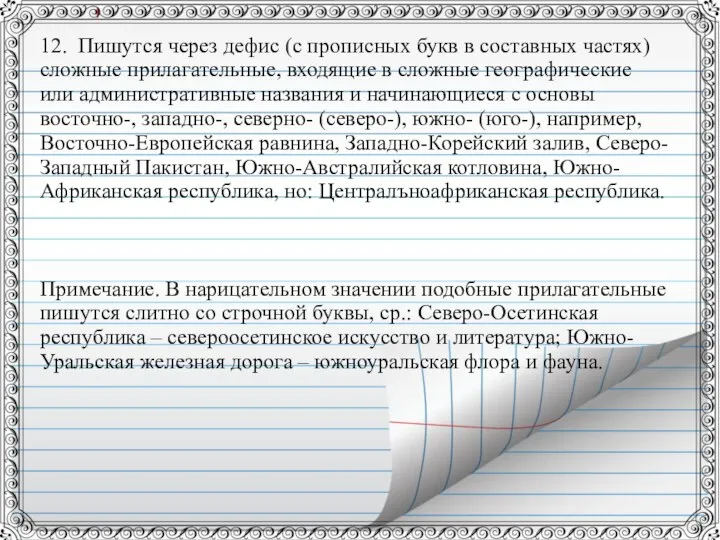 12. Пишутся через дефис (с прописных букв в составных частях) сложные прилагательные, входящие в сложные географические или административные названия и начинающиеся с основы восточно-, западно-, северно- (северо-), южно- (юго-), например, Восточно-Европейская равнина, Западно-Корейский залив, Северо-Западный Пакистан, Южно-Австралийская котловина, Южно-Африканская республика, но: Централъноафриканская республика.

Примечание. В нарицательном значении подобные прилагательные пишутся слитно со строчной буквы, ср.: Северо-Осетинская республика – североосетинское искусство и литература; Южно-Уральская железная дорога – южноуральская флора и фауна.